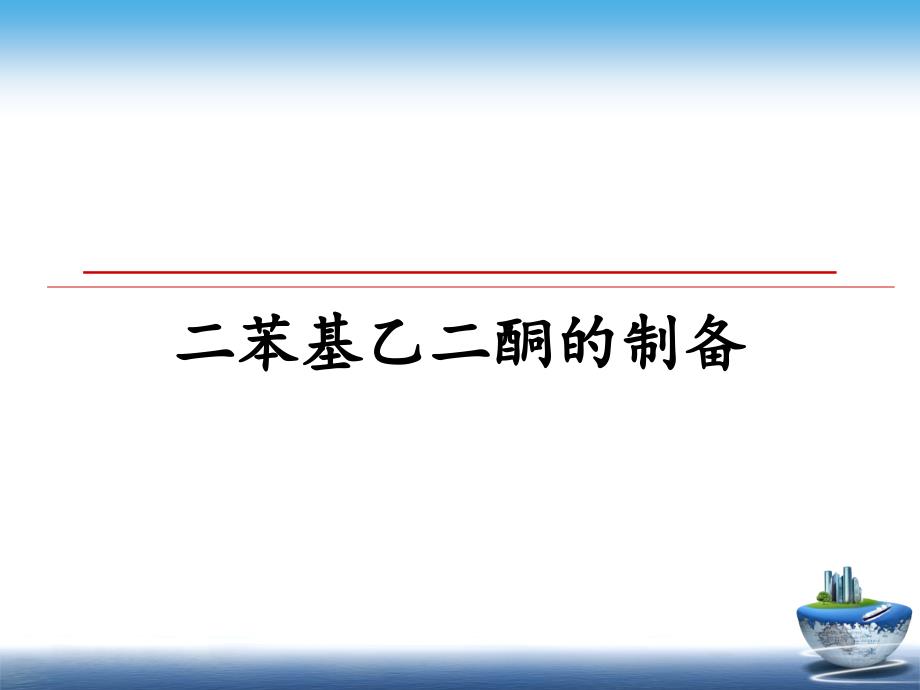 二苯基乙二酮的制备